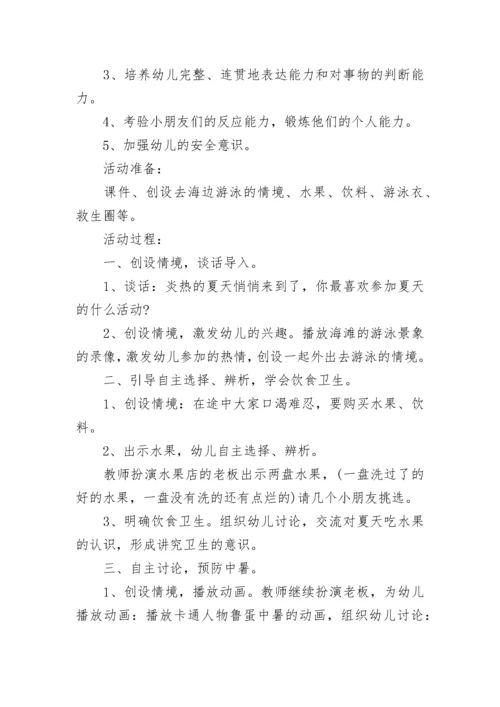 3、培养幼儿完整、连贯地表达能力和对事物的判断能力。

4、考验小朋友们的反应能力，锻炼他们的个人能力。

5、加强幼儿的安全意识。

活动准备：

课件、创设去海边游泳的情境、水果、饮料、游泳衣、救生圈等。

活动过程：

一、创设情境，谈话导入。

1、谈话：炎热的夏天悄悄来到了，你最喜欢参加夏天的什么活动?

2、创设情境，激发幼儿的兴趣。播放海滩的游泳景象的录像，激发幼儿参加的热情，创设一起外出去游泳的情境。

二、引导自主选择、辨析，学会饮食卫生。

1、创设情境：在途中大家口渴难忍，要购买水果、饮料。

2、出示水果，幼儿自主选择、辨析。

教师扮演水果店的老板出示两盘水果，(一盘洗过了的好的水果，一盘没有洗的还有点烂的)请几个小朋友挑选。

3、明确饮食卫生。组织幼儿讨论，交流对夏天吃水果的认识，形成讲究卫生的意识。

三、自主讨论，预防中暑。

1、创设情境，播放动画。教师继续扮演老板，为幼儿播放动画：播放卡通人物鲁蛋中暑的动画，组织幼儿讨论：